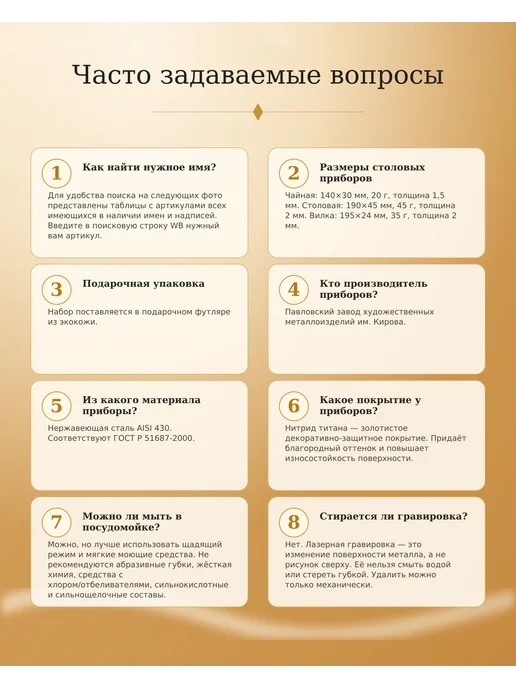 Часто задаваемые вопросы

1
Как найти нужное имя?

Для удобства поиска на следующих фото представлены таблицы с артикулами всех имеющихся в наличии имен и надписей. Введите в поисковую строку WB нужный вам артикул.

2
Размеры столовых приборов

Чайная: 140×30 мм, 20 г, толщина 1,5 мм. Столовая: 190×45 мм, 45 г, толщина 2 мм. Вилка: 195×24 мм, 35 г, толщина 2 мм.

3
Подарочная упаковка

Набор поставляется в подарочном футляре из экокожи.

4
Кто производитель приборов?

Павловский завод художественных металлоизделий им. Кирова.

5
Из какого материала приборы?

Нержавеющая сталь AISI 430. Соответствуют ГОСТ Р 51687-2000.

6
Какое покрытие у приборов?

Нитрид титана — золотистое декоративно-защитное покрытие. Придаёт благородный оттенок и повышает износостойкость поверхности.

7
Можно ли мыть в посудомойке?

Можно, но лучше использовать щадящий режим и мягкие моющие средства. Не рекомендуются абразивные губки, жёсткая химия, средства с хлором/отбеливателями, сильнокислотные и сильнощелочные составы.

8
Стирается ли гравировка?

Нет. Лазерная гравировка — это изменение поверхности металла, а не рисунок сверху. Её нельзя смыть водой или стереть губкой. Удалить можно только механически.